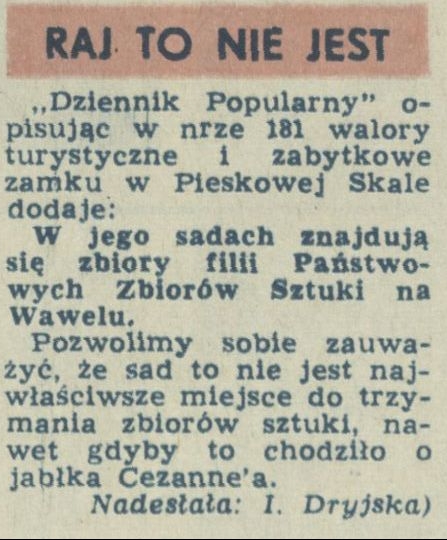 RAJ TO NIE JEST

„Dziennik Popularny" opisując w nrze 181 walory turystyczne i zabytkowe zamku w Pieskowej Skale dodaje:

W jego sadach znajdują się zbiory filii Państwowych Zbiorów Sztuki na Wawelu.

Pozwolimy sobie zauważyć, że sad to nie jest najwłaściwsze miejsce do trzymania zbiorów sztuki, nawet gdyby to chodziło o jabłka Cezanne'a.

Nadesłała: I. Dryjska)